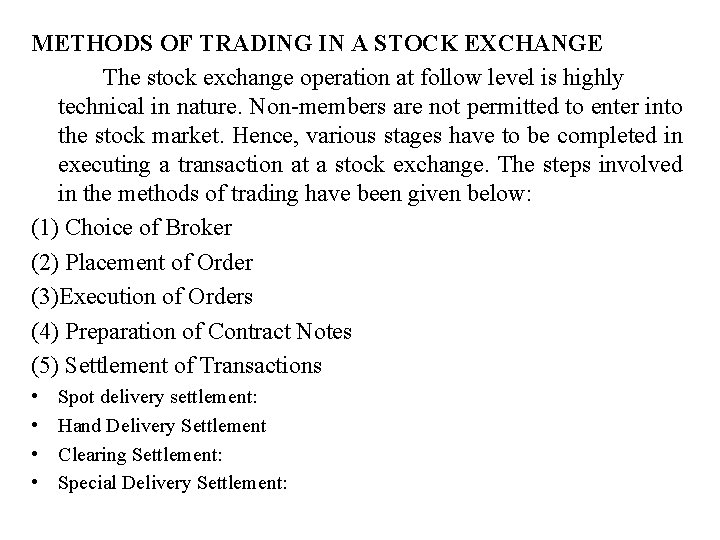 METHODS OF TRADING IN A STOCK EXCHANGE

The stock exchange operation at follow level is highly technical in nature. Non-members are not permitted to enter into the stock market. Hence, various stages have to be completed in executing a transaction at a stock exchange. The steps involved in the methods of trading have been given below:

(1) Choice of Broker

(2) Placement of Order

(3)Execution of Orders

(4) Preparation of Contract Notes

(5) Settlement of Transactions

• Spot delivery settlement:
• Hand Delivery Settlement
• Clearing Settlement:
• Special Delivery Settlement: